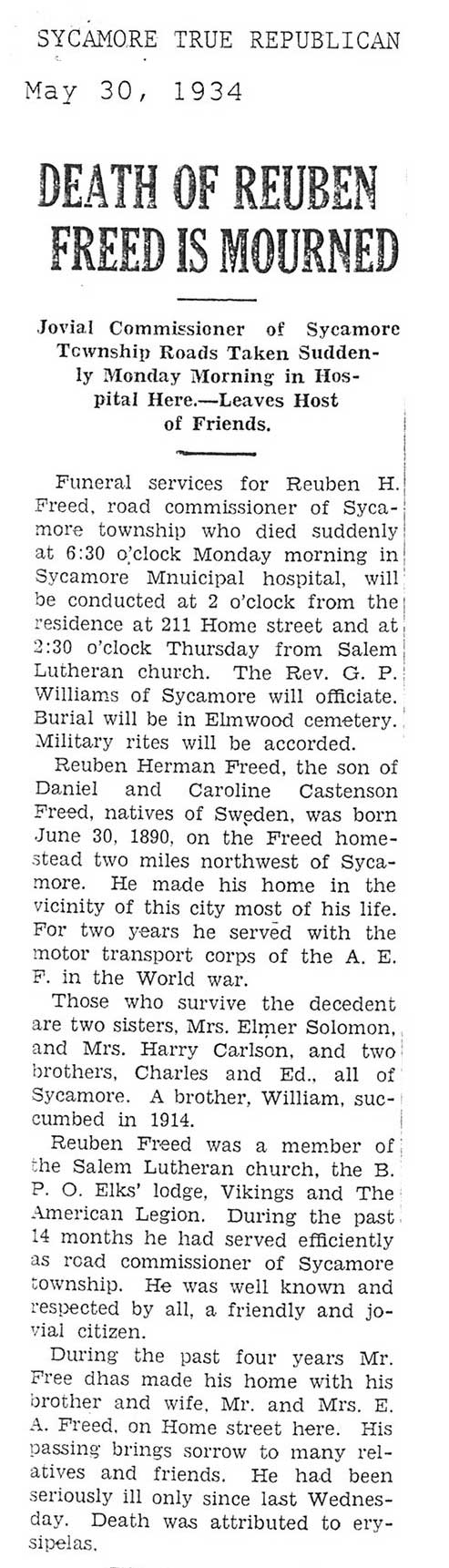 SYCAMORE TRUE REPUBLICAN

May 30, 1934

DEATH OF REUBEN FREED IS MOURNED

Jovial Commissioner of Sycamore Township Roads Taken Suddenly Monday Morning in Hospital Here.—Leaves Host of Friends.

Funeral services for Reuben H. Freed, road commissioner of Sycamore township who died suddenly at 6:30 o'clock Monday morning in Sycamore Mnuicipal hospital, will be conducted at 2 o'clock from the residence at 211 Home street and at 2:30 o'clock Thursday from Salem Lutheran church. The Rev. G. P. Williams of Sycamore will officiate. Burial will be in Elmwood cemetery. Military rites will be accorded.

Reuben Herman Freed, the son of Daniel and Caroline Castenson Freed, natives of Sweden, was born June 30, 1890, on the Freed homestead two miles northwest of Sycamore. He made his home in the vicinity of this city most of his life. For two years he served with the motor transport corps of the A. E. F. in the World war.

Those who survive the decedent are two sisters, Mrs. Elmer Solomon, and Mrs. Harry Carlson, and two brothers, Charles and Ed., all of Sycamore. A brother, William, succumbed in 1914.

Reuben Freed was a member of the Salem Lutheran church, the B. P. O. Elks' lodge, Vikings and The American Legion. During the past 14 months he had served efficiently as road commissioner of Sycamore township. He was well known and respected by all, a friendly and jovial citizen.

During the past four years Mr. Free dhas made his home with his brother and wife, Mr. and Mrs. E. A. Freed, on Home street here. His passing brings sorrow to many relatives and friends. He had been seriously ill only since last Wednesday. Death was attributed to erysipelas.